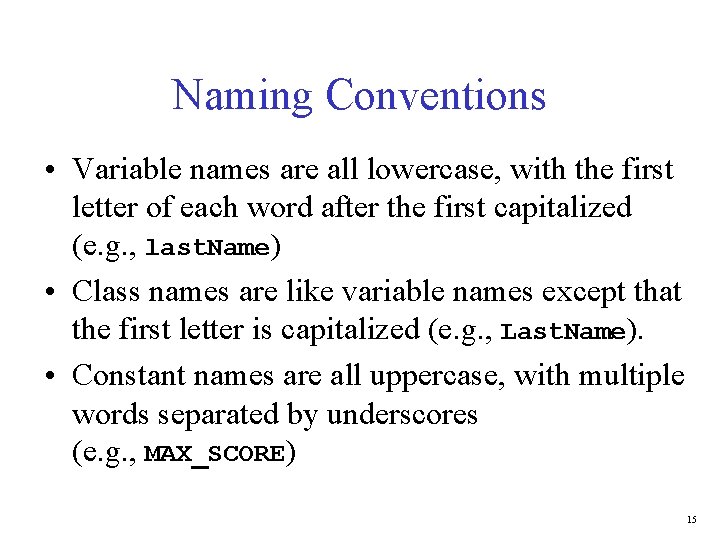 Naming Conventions

• Variable names are all lowercase, with the first letter of each word after the first capitalized (e.g., lastName)

• Class names are like variable names except that the first letter is capitalized (e.g., LastName).

• Constant names are all uppercase, with multiple words separated by underscores (e.g., MAX_SCORE)

15